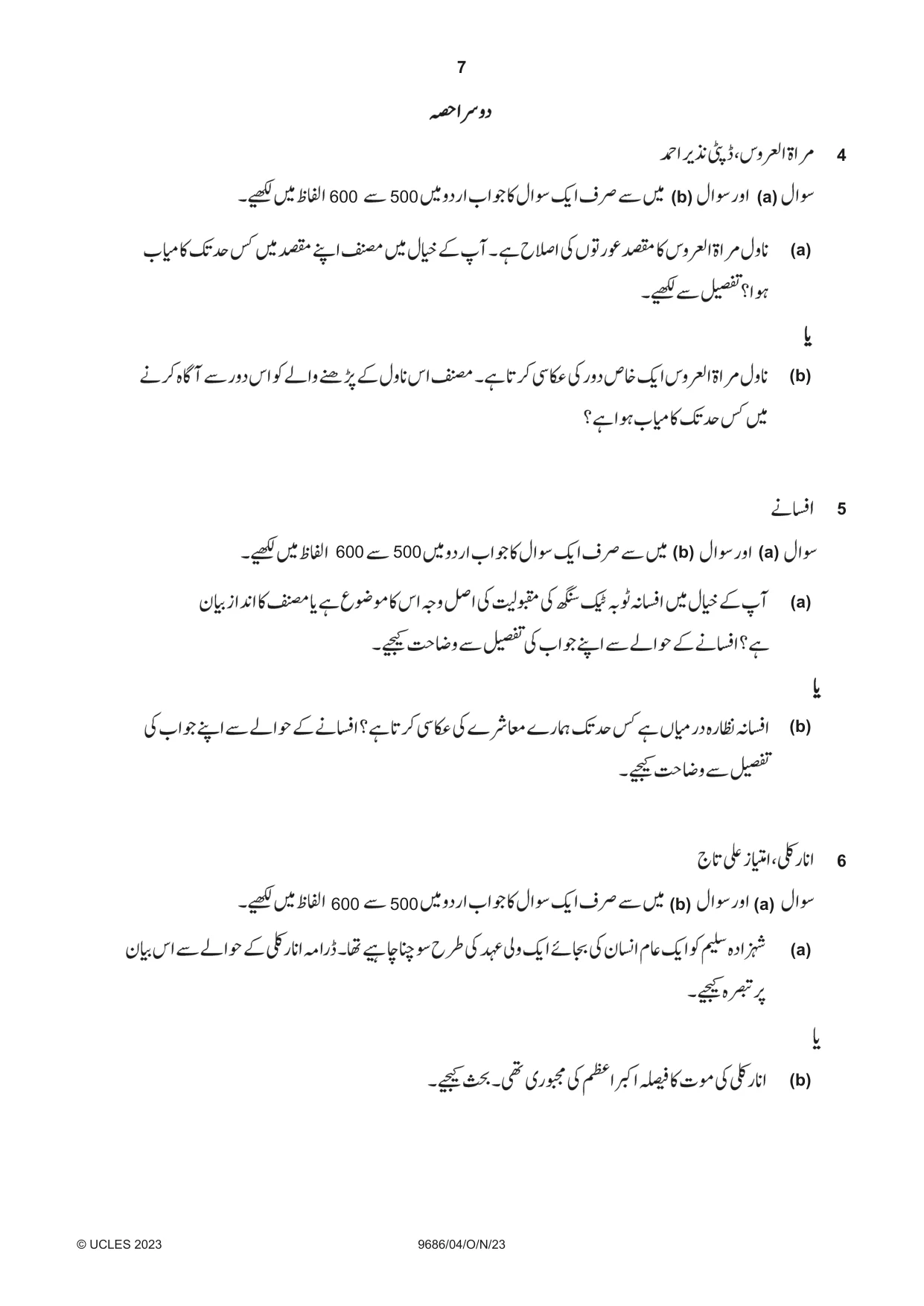 7

دوسرا حصہ

4 مراۃ العروس، ڈپٹی نذیر احمد

سوال (a) اور سوال (b) میں سے صرف ایک سوال کا جواب اردو میں 500 سے 600 الفاظ میں لکھیے۔

(a) ناول مراۃ العروس کا مقصد عورتوں کی اصلاح ہے۔ آپ کے خیال میں مصنف اپنے مقصد میں کس حد تک کامیاب ہوا؟ تفصیل سے لکھیے۔

یا

(b) ناول مراۃ العروس ایک خاص دور کی عکاسی کرتا ہے۔ مصنف اس ناول کے پڑھنے والے کو اس دور سے آگاہ کرنے میں کس حد تک کامیاب ہوا ہے؟

5 افسانے

سوال (a) اور سوال (b) میں سے صرف ایک سوال کا جواب اردو میں 500 سے 600 الفاظ میں لکھیے۔

(a) آپ کے خیال میں افسانہ ٹوبہ ٹیک سنگھ کی مقبولیت کی اصل وجہ اس کا موضوع ہے یا مصنف کا انداز بیان ہے؟ افسانے کے حوالے سے اپنے جواب کی تفصیل سے وضاحت کیجیے۔

یا

(b) افسانہ نظارہ درمیاں ہے کس حد تک ہمارے معاشرے کی عکاسی کرتا ہے؟ افسانے کے حوالے سے اپنے جواب کی تفصیل سے وضاحت کیجیے۔

6 انارکلی، امتیاز علی تاج

سوال (a) اور سوال (b) میں سے صرف ایک سوال کا جواب اردو میں 500 سے 600 الفاظ میں لکھیے۔

(a) شہزادہ سلیم کو ایک عام انسان کی بجائے ایک ولی عہد کی طرح سوچنا چاہیے تھا۔ ڈرامہ انارکلی کے حوالے سے اس بیان پر تبصرہ کیجیے۔

یا

(b) انارکلی کی موت کا فیصلہ اکبر اعظم کی مجبوری تھی۔ بحث کیجیے۔

© UCLES 2023 9686/04/O/N/23